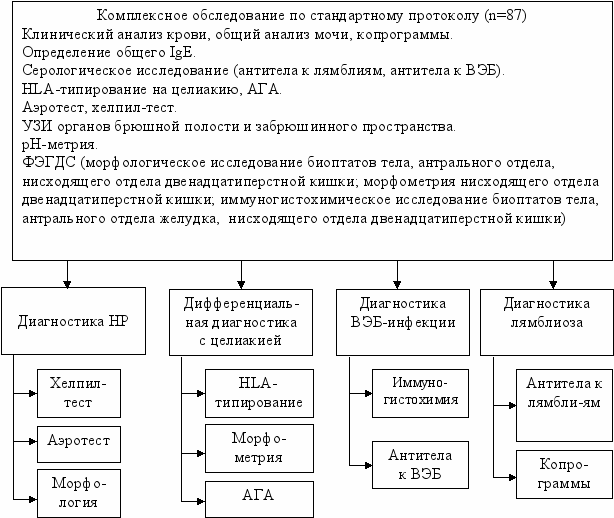 Комплексное обследование по стандартному протоколу (n=87)
Клинический анализ крови, общий анализ мочи, копрограммы.
Определение общего IgE.
Серологическое исследование (антитела к лямблиям, антитела к ВЭБ).
HLA-типирование на целиакию, АГА.
Аэротест, хелпил-тест.
УЗИ органов брюшной полости и забрюшинного пространства.
pH-метрия.
ФЭГДС (морфологическое исследование биоптатов тела, антрального отдела, нисходящего отдела двенадцатиперстной кишки; морфометрия нисходящего отдела двенадцатиперстной кишки; иммуногистохимическое исследование биоптатов тела, антрального отдела желудка, нисходящего отдела двенадцатиперстной кишки)

Диагностика HP

Хелпил-тест

Аэротест

Морфология

Дифференциальная диагностика с целиакией

HLA-типирование

Морфометрия

АГА

Диагностика ВЭБ-инфекции

Иммуногистохимия

Антитела к ВЭБ

Диагностика лямблиоза

Антитела к лямбли-ям

Копрограммы